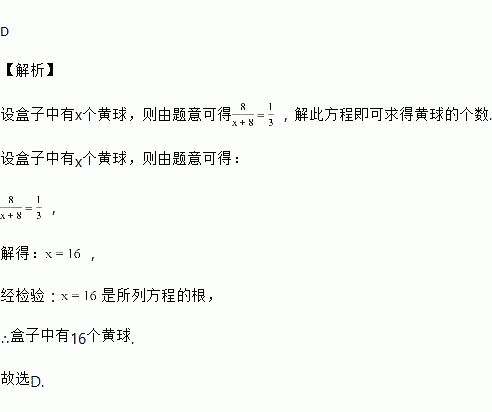 D

【解析】

设盒子中有x个黄球，则由题意可得$\frac{8}{x+8}=\frac{1}{3}$，解此方程即可求得黄球的个数.

设盒子中有x个黄球，则由题意可得：

$\frac{8}{x+8}=\frac{1}{3}$，

解得：$x=16$，

经检验：$x=16$是所列方程的根，

∴盒子中有16个黄球.

故选D.